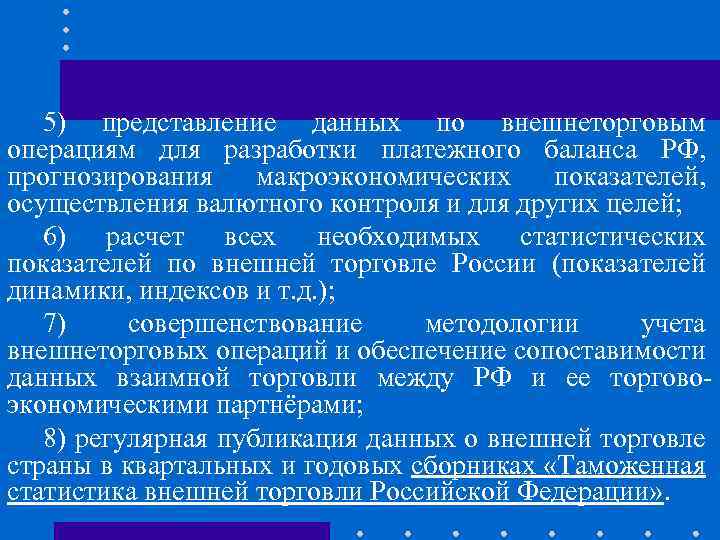 5) представление данных по внешнеторговым операциям для разработки платежного баланса РФ, прогнозирования макроэкономических показателей, осуществления валютного контроля и для других целей;

6) расчет всех необходимых статистических показателей по внешней торговле России (показателей динамики, индексов и т.д.);

7) совершенствование методологии учета внешнеторговых операций и обеспечение сопоставимости данных взаимной торговли между РФ и ее торгово-экономическими партнёрами;

8) регулярная публикация данных о внешней торговле страны в квартальных и годовых сборниках «Таможенная статистика внешней торговли Российской Федерации».